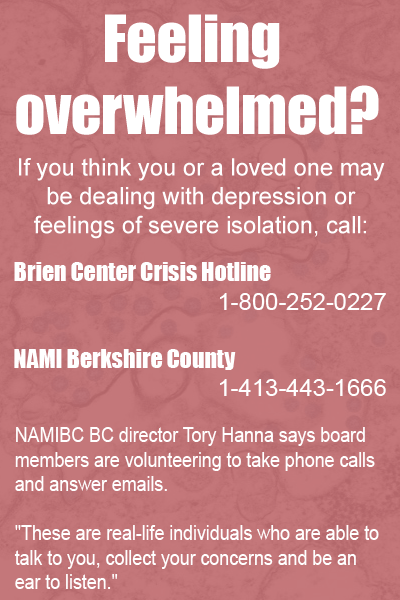 Feeling overwhelmed?

If you think you or a loved one may be dealing with depression or feelings of severe isolation, call:

Brien Center Crisis Hotline
1-800-252-0227

NAMI Berkshire County
1-413-443-1666

NAMIBC BC director Tory Hanna says board members are volunteering to take phone calls and answer emails.

"These are real-life individuals who are able to talk to you, collect your concerns and be an ear to listen."